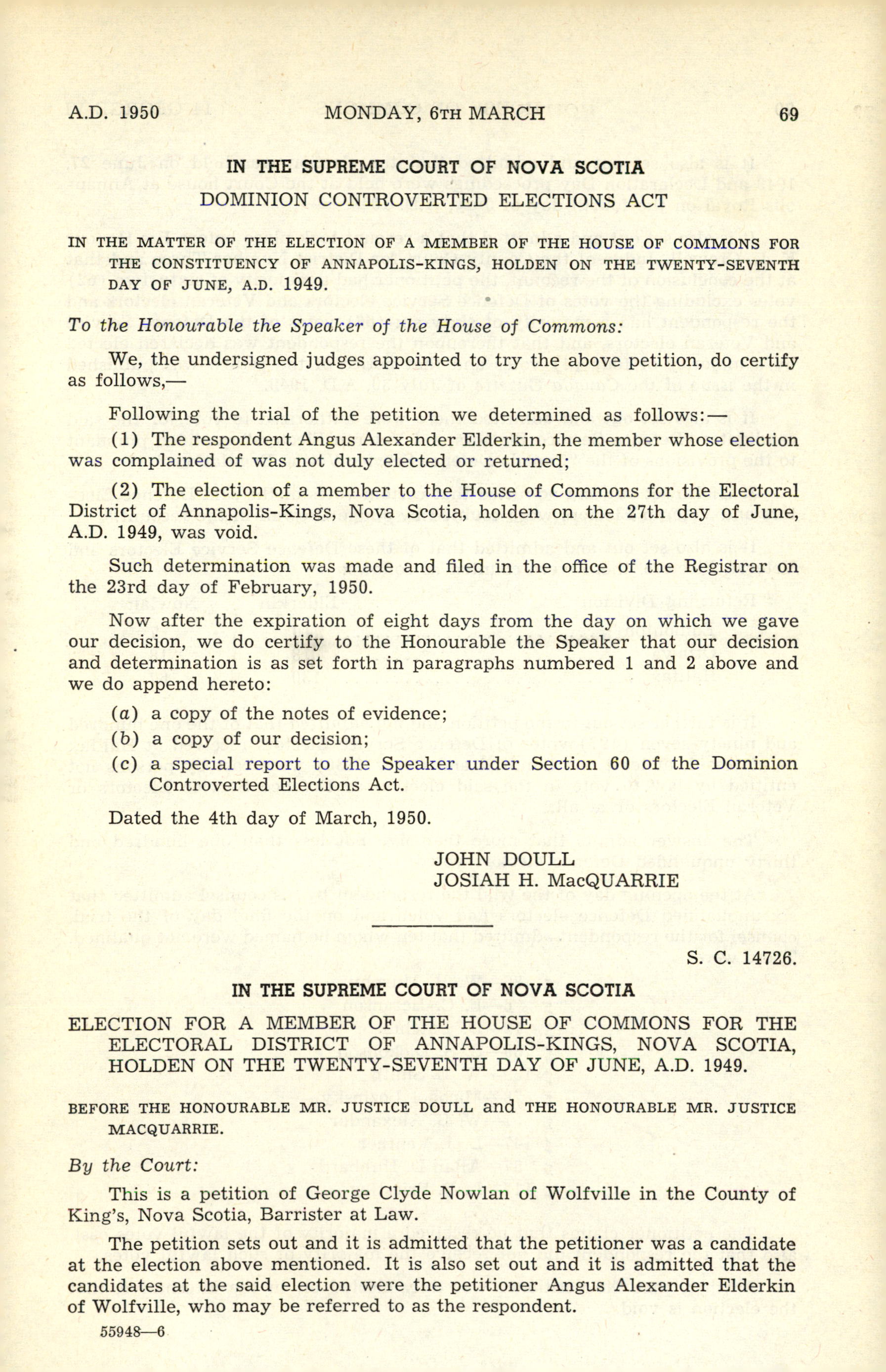 A.D. 1950 MONDAY, 6TH MARCH 69

IN THE SUPREME COURT OF NOVA SCOTIA
DOMINION CONTROVERTED ELECTIONS ACT

IN THE MATTER OF THE ELECTION OF A MEMBER OF THE HOUSE OF COMMONS FOR THE CONSTITUENCY OF ANNAPOLIS-KINGS, HOLDEN ON THE TWENTY-SEVENTH DAY OF JUNE, A.D. 1949.

To the Honourable the Speaker of the House of Commons:

We, the undersigned judges appointed to try the above petition, do certify as follows,—

Following the trial of the petition we determined as follows:—

(1) The respondent Angus Alexander Elderkin, the member whose election was complained of was not duly elected or returned;

(2) The election of a member to the House of Commons for the Electoral District of Annapolis-Kings, Nova Scotia, holden on the 27th day of June, A.D. 1949, was void.

Such determination was made and filed in the office of the Registrar on the 23rd day of February, 1950.

Now after the expiration of eight days from the day on which we gave our decision, we do certify to the Honourable the Speaker that our decision and determination is as set forth in paragraphs numbered 1 and 2 above and we do append hereto:

(a) a copy of the notes of evidence;
(b) a copy of our decision;
(c) a special report to the Speaker under Section 60 of the Dominion Controverted Elections Act.

Dated the 4th day of March, 1950.

JOHN DOULL
JOSIAH H. MacQUARRIE

S. C. 14726.

IN THE SUPREME COURT OF NOVA SCOTIA

ELECTION FOR A MEMBER OF THE HOUSE OF COMMONS FOR THE ELECTORAL DISTRICT OF ANNAPOLIS-KINGS, NOVA SCOTIA, HOLDEN ON THE TWENTY-SEVENTH DAY OF JUNE, A.D. 1949.

BEFORE THE HONOURABLE MR. JUSTICE DOULL and THE HONOURABLE MR. JUSTICE MACQUARRIE.

By the Court:

This is a petition of George Clyde Nowlan of Wolfville in the County of King's, Nova Scotia, Barrister at Law.

The petition sets out and it is admitted that the petitioner was a candidate at the election above mentioned. It is also set out and it is admitted that the candidates at the said election were the petitioner Angus Alexander Elderkin of Wolfville, who may be referred to as the respondent.

55948—6